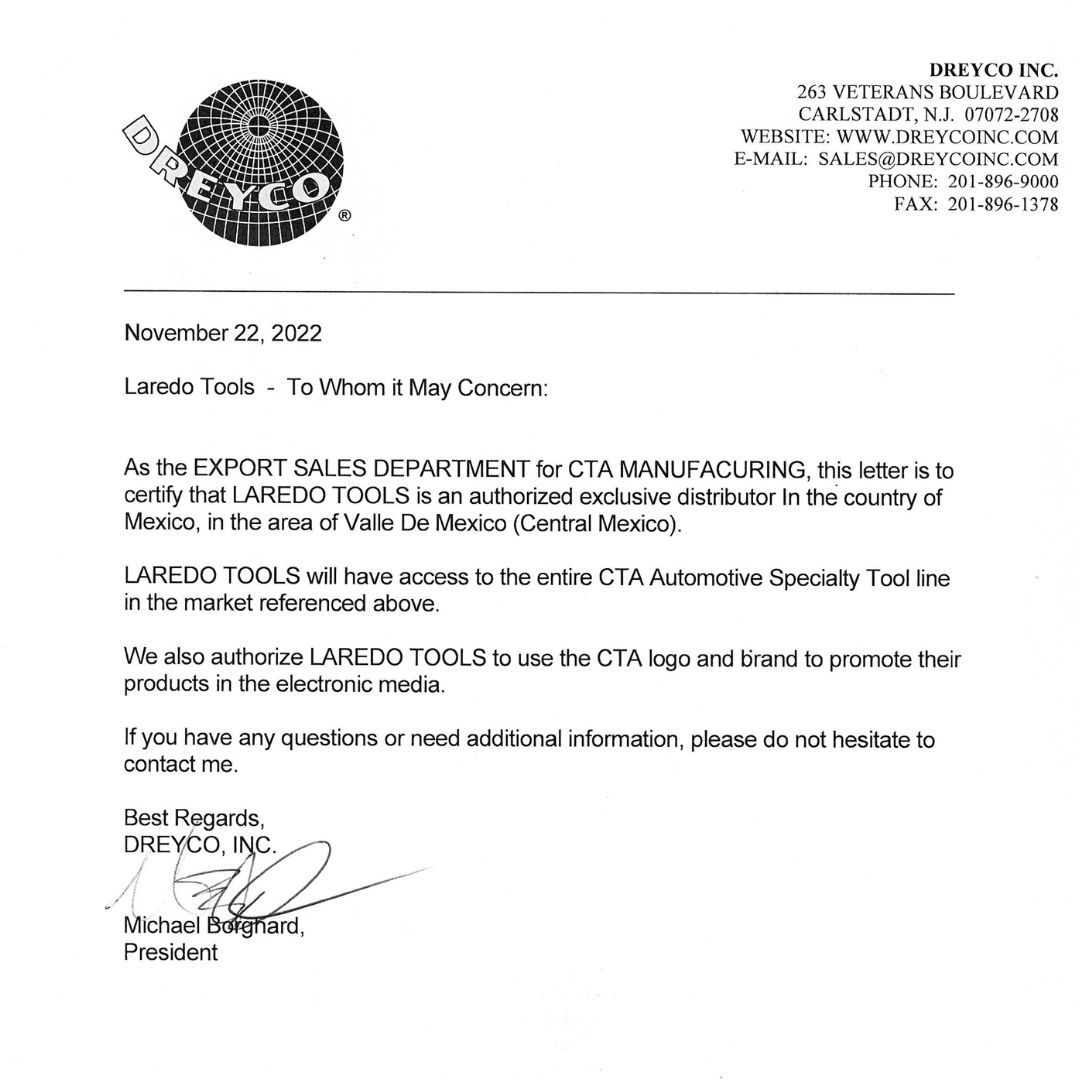 DREYCO ®

DREYCO INC.
263 VETERANS BOULEVARD
CARLSTADT, N.J. 07072-2708
WEBSITE: WWW.DREYCOINC.COM
E-MAIL: SALES@DREYCOINC.COM
PHONE: 201-896-9000
FAX: 201-896-1378

November 22, 2022

Laredo Tools - To Whom it May Concern:

As the EXPORT SALES DEPARTMENT for CTA MANUFACURING, this letter is to certify that LAREDO TOOLS is an authorized exclusive distributor In the country of Mexico, in the area of Valle De Mexico (Central Mexico).

LAREDO TOOLS will have access to the entire CTA Automotive Specialty Tool line in the market referenced above.

We also authorize LAREDO TOOLS to use the CTA logo and brand to promote their products in the electronic media.

If you have any questions or need additional information, please do not hesitate to contact me.

Best Regards,
DREYCO, INC.

Michael Borghard,
President